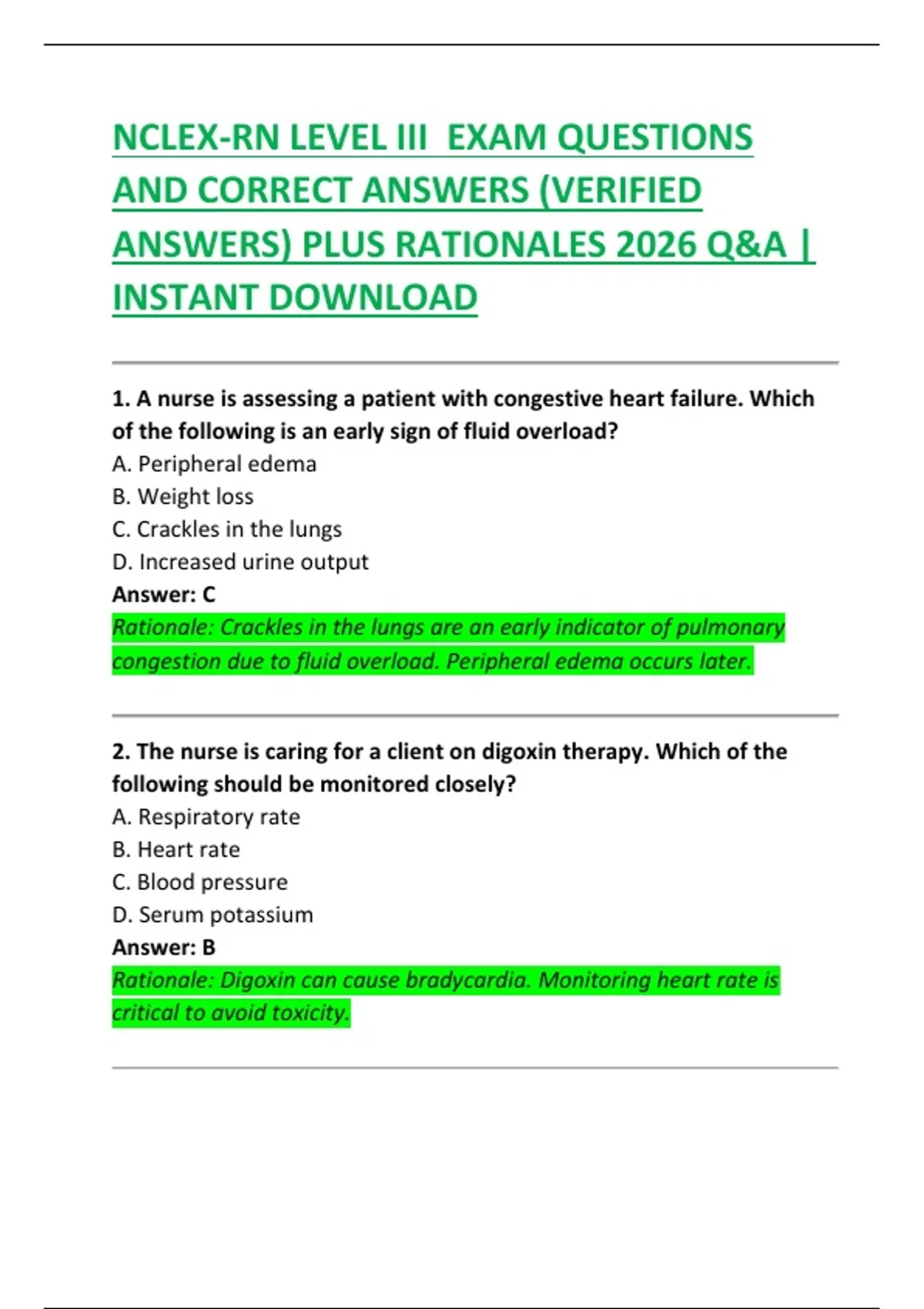 NCLEX-RN LEVEL III EXAM QUESTIONS AND CORRECT ANSWERS (VERIFIED ANSWERS) PLUS RATIONALES 2026 Q&A | INSTANT DOWNLOAD

1. A nurse is assessing a patient with congestive heart failure. Which of the following is an early sign of fluid overload?
A. Peripheral edema
B. Weight loss
C. Crackles in the lungs
D. Increased urine output
Answer: C
Rationale: Crackles in the lungs are an early indicator of pulmonary congestion due to fluid overload. Peripheral edema occurs later.

2. The nurse is caring for a client on digoxin therapy. Which of the following should be monitored closely?
A. Respiratory rate
B. Heart rate
C. Blood pressure
D. Serum potassium
Answer: B
Rationale: Digoxin can cause bradycardia. Monitoring heart rate is critical to avoid toxicity.